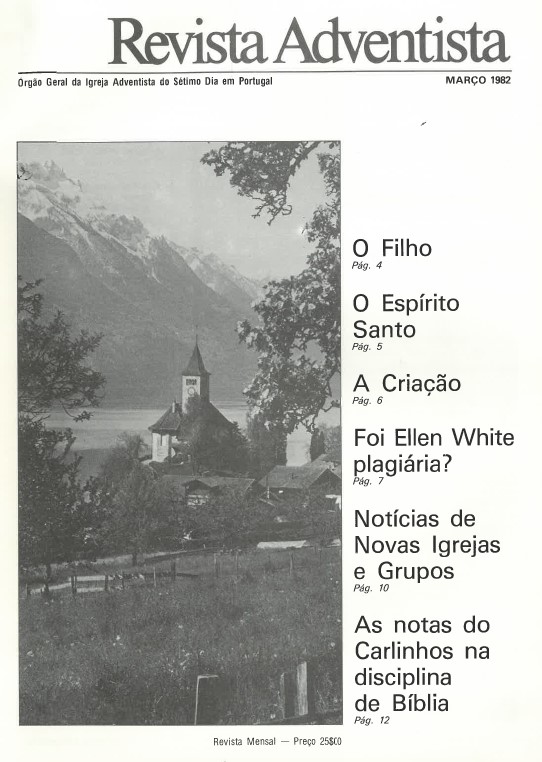 Revista Adventista

Orgão Geral da Igreja Adventista do Sétimo Dia em Portugal

MARÇO 1982

O Filho
Pág. 4

O Espírito Santo
Pág. 5

A Criação
Pág. 6

Foi Ellen White plagiária?
Pág. 7

Notícias de Novas Igrejas e Grupos
Pág. 10

As notas do Carlinhos na disciplina de Bíblia
Pág. 12

Revista Mensal — Preço 25$00